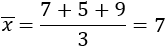 $\overline{x} = \frac{7 + 5 + 9}{3} = 7$